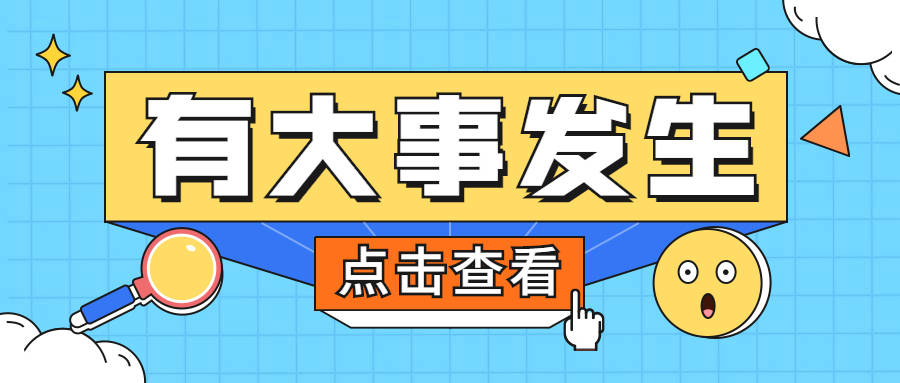 有大事发生

点击查看